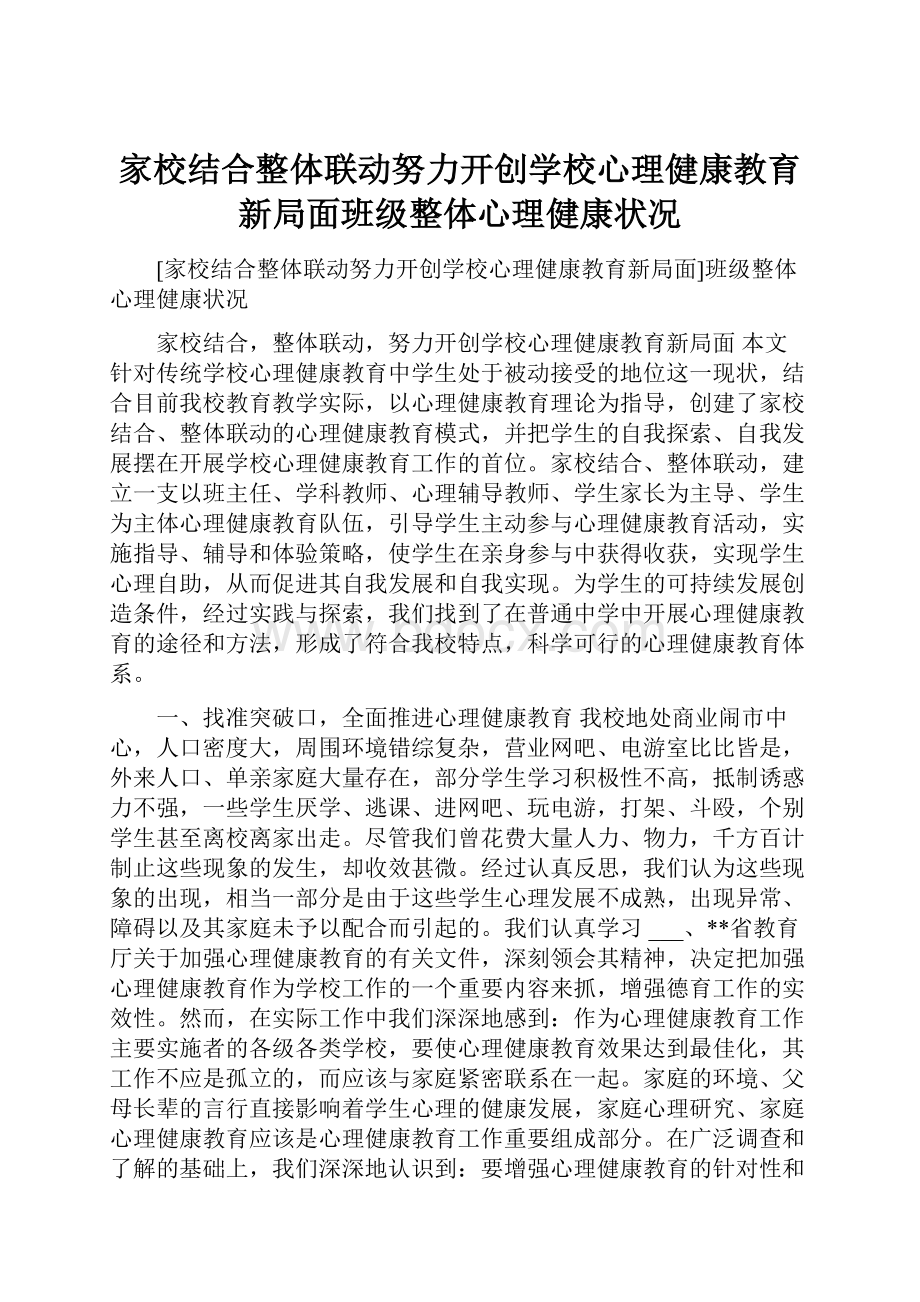 家校结合整体联动努力开创学校心理健康教育新局面班级整体心理健康状况

[家校结合整体联动努力开创学校心理健康教育新局面]班级整体心理健康状况

家校结合，整体联动，努力开创学校心理健康教育新局面 本文针对传统学校心理健康教育中学生处于被动接受的地位这一现状，结合目前我校教育教学实际，以心理健康教育理论为指导，创建了家校结合、整体联动的心理健康教育模式，并把学生的自我探索、自我发展摆在开展学校心理健康教育工作的首位。家校结合、整体联动，建立一支以班主任、学科教师、心理辅导教师、学生家长为主导、学生为主体心理健康教育队伍，引导学生主动参与心理健康教育活动，实施指导、辅导和体验策略，使学生在亲身参与中获得收获，实现学生心理自助，从而促进其自我发展和自我实现。为学生的可持续发展创造条件，经过实践与探索，我们找到了在普通中学中开展心理健康教育的途径和方法，形成了符合我校特点，科学可行的心理健康教育体系。

一、找准突破口，全面推进心理健康教育 我校地处商业闹市中心，人口密度大，周围环境错综复杂，营业网吧、电游室比比皆是，外来人口、单亲家庭大量存在，部分学生学习积极性不高，抵制诱惑力不强，一些学生厌学、逃课、进网吧、玩电游，打架、斗殴，个别学生甚至离校离家出走。尽管我们曾花费大量人力、物力，千方百计制止这些现象的发生，却收效甚微。经过认真反思，我们认为这些现象的出现，相当一部分是由于这些学生心理发展不成熟，出现异常、障碍以及其家庭未予以配合而引起的。我们认真学习 ___、**省教育厅关于加强心理健康教育的有关文件，深刻领会其精神，决定把加强心理健康教育作为学校工作的一个重要内容来抓，增强德育工作的实效性。然而，在实际工作中我们深深地感到：作为心理健康教育工作主要实施者的各级各类学校，要使心理健康教育效果达到最佳化，其工作不应是孤立的，而应该与家庭紧密联系在一起。家庭的环境、父母长辈的言行直接影响着学生心理的健康发展，家庭心理研究、家庭心理健康教育应该是心理健康教育工作重要组成部分。在广泛调查和了解的基础上，我们深深地认识到：要增强心理健康教育的针对性和